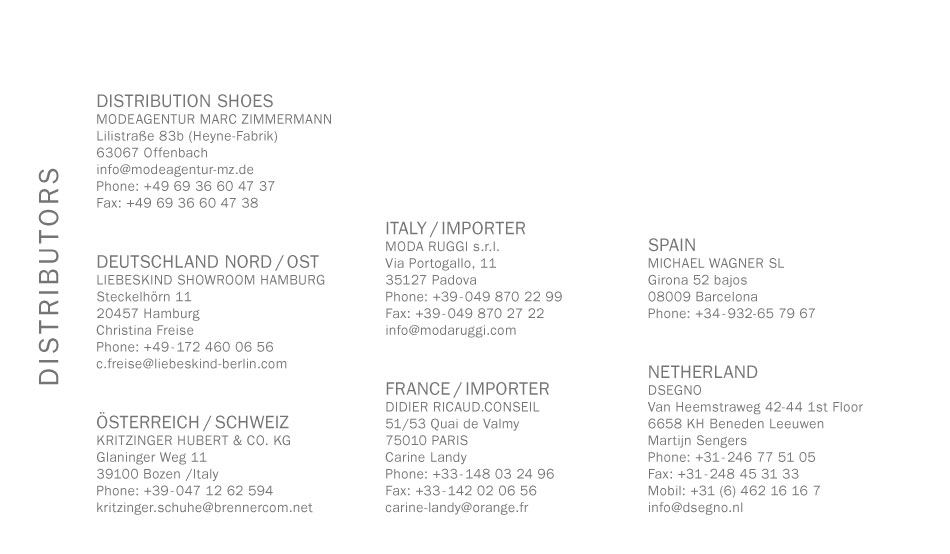 DISTRIBUTORS

DISTRIBUTION SHOES
MODEAGENTUR MARC ZIMMERMANN
Lilistraße 83b (Heyne-Fabrik)
63067 Offenbach
info@modeagentur-mz.de
Phone: +49 69 36 60 47 37
Fax: +49 69 36 60 47 38

DEUTSCHLAND NORD / OST
LIEBESKIND SHOWROOM HAMBURG
Steckelhörn 11
20457 Hamburg
Christina Freise
Phone: +49-172 460 06 56
c.freise@liebeskind-berlin.com

ÖSTERREICH / SCHWEIZ
KRITZINGER HUBERT & CO. KG
Glaninger Weg 11
39100 Bozen /Italy
Phone: +39-047 12 62 594
kritzinger.schuhe@brennercom.net

ITALY / IMPORTER
MODA RUGGI s.r.l.
Via Portogallo, 11
35127 Padova
Phone: +39-049 870 22 99
Fax: +39-049 870 27 22
info@modaruggi.com

FRANCE / IMPORTER
DIDIER RICAUD.CONSEIL
51/53 Quai de Valmy
75010 PARIS
Carine Landy
Phone: +33-148 03 24 96
Fax: +33-142 02 06 56
carine-landy@orange.fr

SPAIN
MICHAEL WAGNER SL
Girona 52 bajos
08009 Barcelona
Phone: +34-932-65 79 67

NETHERLAND
DSEGNO
Van Heemstraweg 42-44 1st Floor
6658 KH Beneden Leeuwen
Martijn Sengers
Phone: +31-246 77 51 05
Fax: +31-248 45 31 33
Mobil: +31 (6) 462 16 16 7
info@dsegno.nl